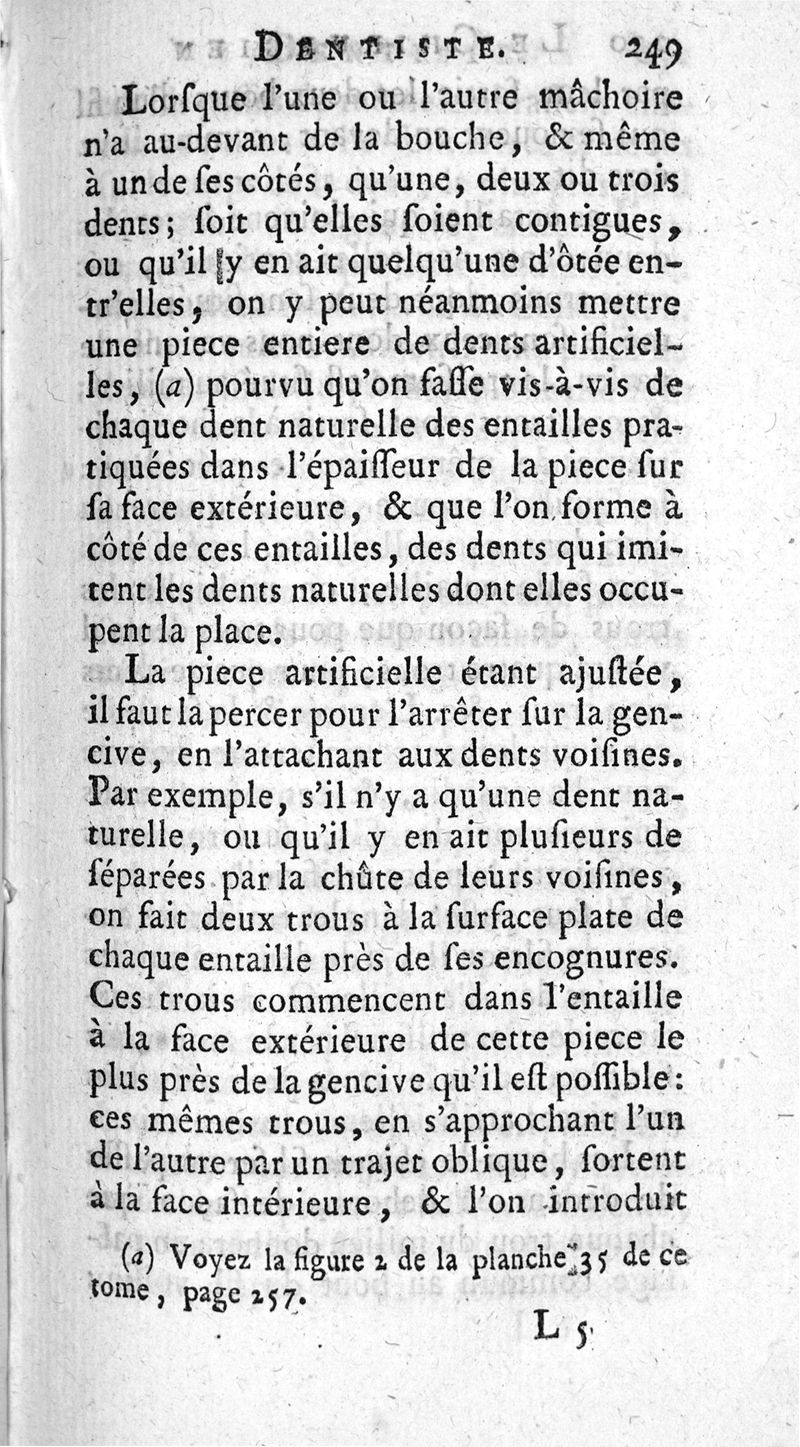 DENTISTE. 249

Lorſque l'une ou l'autre mâchoire n'a au-devant de la bouche, & même à un de ſes côtés, qu'une, deux ou trois dents; ſoit qu'elles ſoient contigues, ou qu'il y en ait quelqu'une d'ôtée entr'elles, on y peut néanmoins mettre une piece entiere de dents artificielles, (a) pourvu qu'on faſſe vis-à-vis de chaque dent naturelle des entailles pratiquées dans l'épaiſſeur de la piece ſur ſa face extérieure, & que l'on forme à côté de ces entailles, des dents qui imitent les dents naturelles dont elles occupent la place.

La piece artificielle étant ajuſtée, il faut la percer pour l'arrêter ſur la gencive, en l'attachant aux dents voiſines. Par exemple, s'il n'y a qu'une dent naturelle, ou qu'il y en ait pluſieurs de ſéparées par la chûte de leurs voiſines, on fait deux trous à la ſurface plate de chaque entaille près de ſes encognures. Ces trous commencent dans l'entaille à la face extérieure de cette piece le plus près de la gencive qu'il eſt poſſible: ces mêmes trous, en s'approchant l'un de l'autre par un trajet oblique, ſortent à la face intérieure, & l'on introduit

(a) Voyez la figure 2 de la planche 35 de ce tome, page 257.

L 5